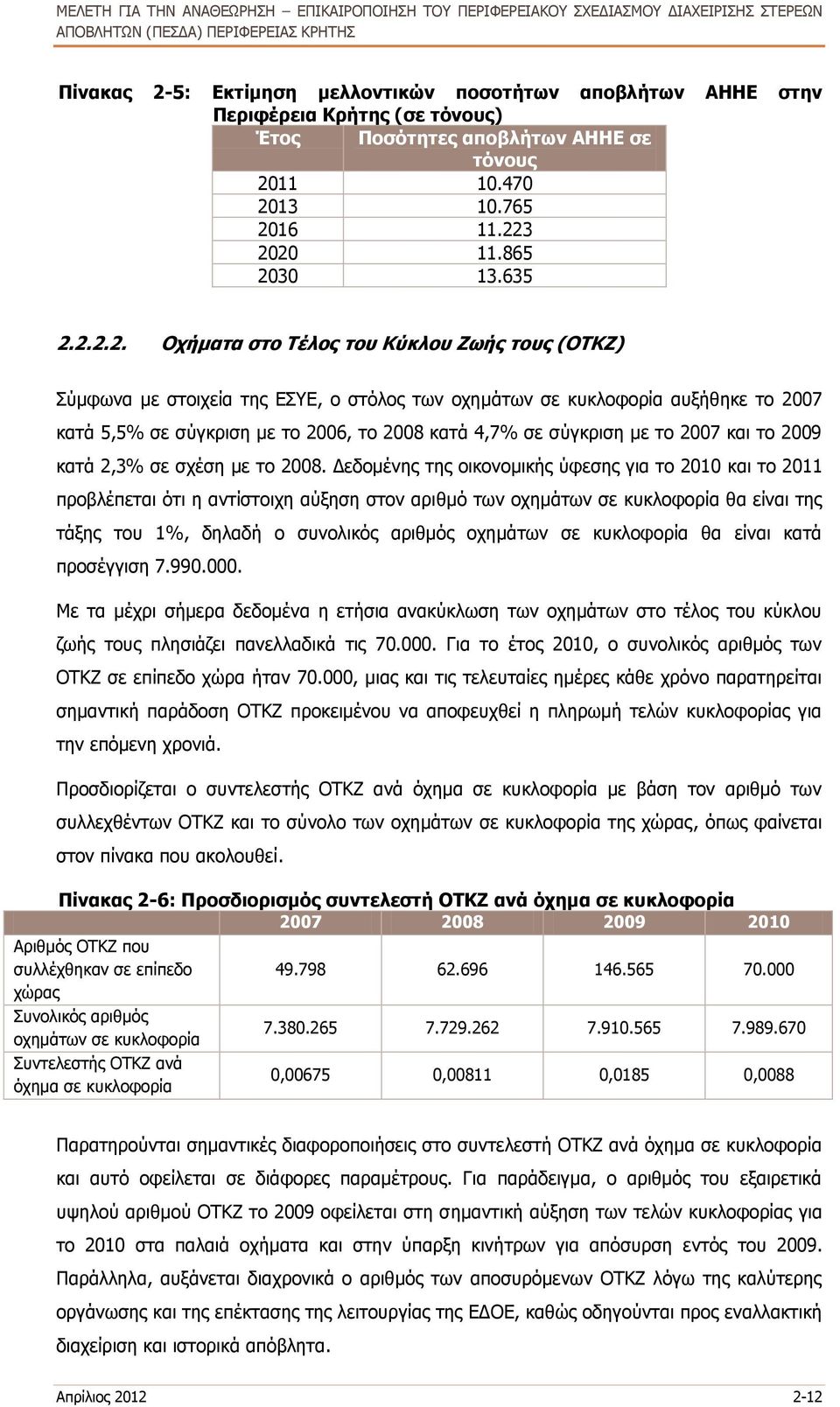 ΜΕΛΕΤΗ ΓΙΑ ΤΗΝ ΑΝΑΘΕΩΡΗΣΗ – ΕΠΙΚΑΙΡΟΠΟΙΗΣΗ ΤΟΥ ΠΕΡΙΦΕΡΕΙΑΚΟΥ ΣΧΕΔΙΑΣΜΟΥ ΔΙΑΧΕΙΡΙΣΗΣ ΣΤΕΡΕΩΝ ΑΠΟΒΛΗΤΩΝ (ΠΕΣΔΑ) ΠΕΡΙΦΕΡΕΙΑΣ ΚΡΗΤΗΣ

Πίνακας 2-5: Εκτίμηση μελλοντικών ποσοτήτων αποβλήτων ΑΗΗΕ στην Περιφέρεια Κρήτης (σε τόνους)

| Έτος | Ποσότητες αποβλήτων ΑΗΗΕ σε τόνους |
|---|---|
| 2011 | 10.470 |
| 2013 | 10.765 |
| 2016 | 11.223 |
| 2020 | 11.865 |
| 2030 | 13.635 |

2.2.2.2. Οχήματα στο Τέλος του Κύκλου Ζωής τους (ΟΤΚΖ)

Σύμφωνα με στοιχεία της ΕΣΥΕ, ο στόλος των οχημάτων σε κυκλοφορία αυξήθηκε το 2007 κατά 5,5% σε σύγκριση με το 2006, το 2008 κατά 4,7% σε σύγκριση με το 2007 και το 2009 κατά 2,3% σε σχέση με το 2008. Δεδομένης της οικονομικής ύφεσης για το 2010 και το 2011 προβλέπεται ότι η αντίστοιχη αύξηση στον αριθμό των οχημάτων σε κυκλοφορία θα είναι της τάξης του 1%, δηλαδή ο συνολικός αριθμός οχημάτων σε κυκλοφορία θα είναι κατά προσέγγιση 7.990.000.

Με τα μέχρι σήμερα δεδομένα η ετήσια ανακύκλωση των οχημάτων στο τέλος του κύκλου ζωής τους πλησιάζει πανελλαδικά τις 70.000. Για το έτος 2010, ο συνολικός αριθμός των ΟΤΚΖ σε επίπεδο χώρα ήταν 70.000, μιας και τις τελευταίες ημέρες κάθε χρόνο παρατηρείται σημαντική παράδοση ΟΤΚΖ προκειμένου να αποφευχθεί η πληρωμή τελών κυκλοφορίας για την επόμενη χρονιά.

Προσδιορίζεται ο συντελεστής ΟΤΚΖ ανά όχημα σε κυκλοφορία με βάση τον αριθμό των συλλεχθέντων ΟΤΚΖ και το σύνολο των οχημάτων σε κυκλοφορία της χώρας, όπως φαίνεται στον πίνακα που ακολουθεί.

Πίνακας 2-6: Προσδιορισμός συντελεστή ΟΤΚΖ ανά όχημα σε κυκλοφορία

| | 2007 | 2008 | 2009 | 2010 |
|---|---|---|---|---|
| Αριθμός ΟΤΚΖ που συλλέχθηκαν σε επίπεδο χώρας | 49.798 | 62.696 | 146.565 | 70.000 |
| Συνολικός αριθμός οχημάτων σε κυκλοφορία | 7.380.265 | 7.729.262 | 7.910.565 | 7.989.670 |
| Συντελεστής ΟΤΚΖ ανά όχημα σε κυκλοφορία | 0,00675 | 0,00811 | 0,0185 | 0,0088 |

Παρατηρούνται σημαντικές διαφοροποιήσεις στο συντελεστή ΟΤΚΖ ανά όχημα σε κυκλοφορία και αυτό οφείλεται σε διάφορες παραμέτρους. Για παράδειγμα, ο αριθμός του εξαιρετικά υψηλού αριθμού ΟΤΚΖ το 2009 οφείλεται στη σημαντική αύξηση των τελών κυκλοφορίας για το 2010 στα παλαιά οχήματα και στην ύπαρξη κινήτρων για απόσυρση εντός του 2009. Παράλληλα, αυξάνεται διαχρονικά ο αριθμός των αποσυρόμενων ΟΤΚΖ λόγω της καλύτερης οργάνωσης και της επέκτασης της λειτουργίας της ΕΔΟΕ, καθώς οδηγούνται προς εναλλακτική διαχείριση και ιστορικά απόβλητα.

Απρίλιος 2012 2-12